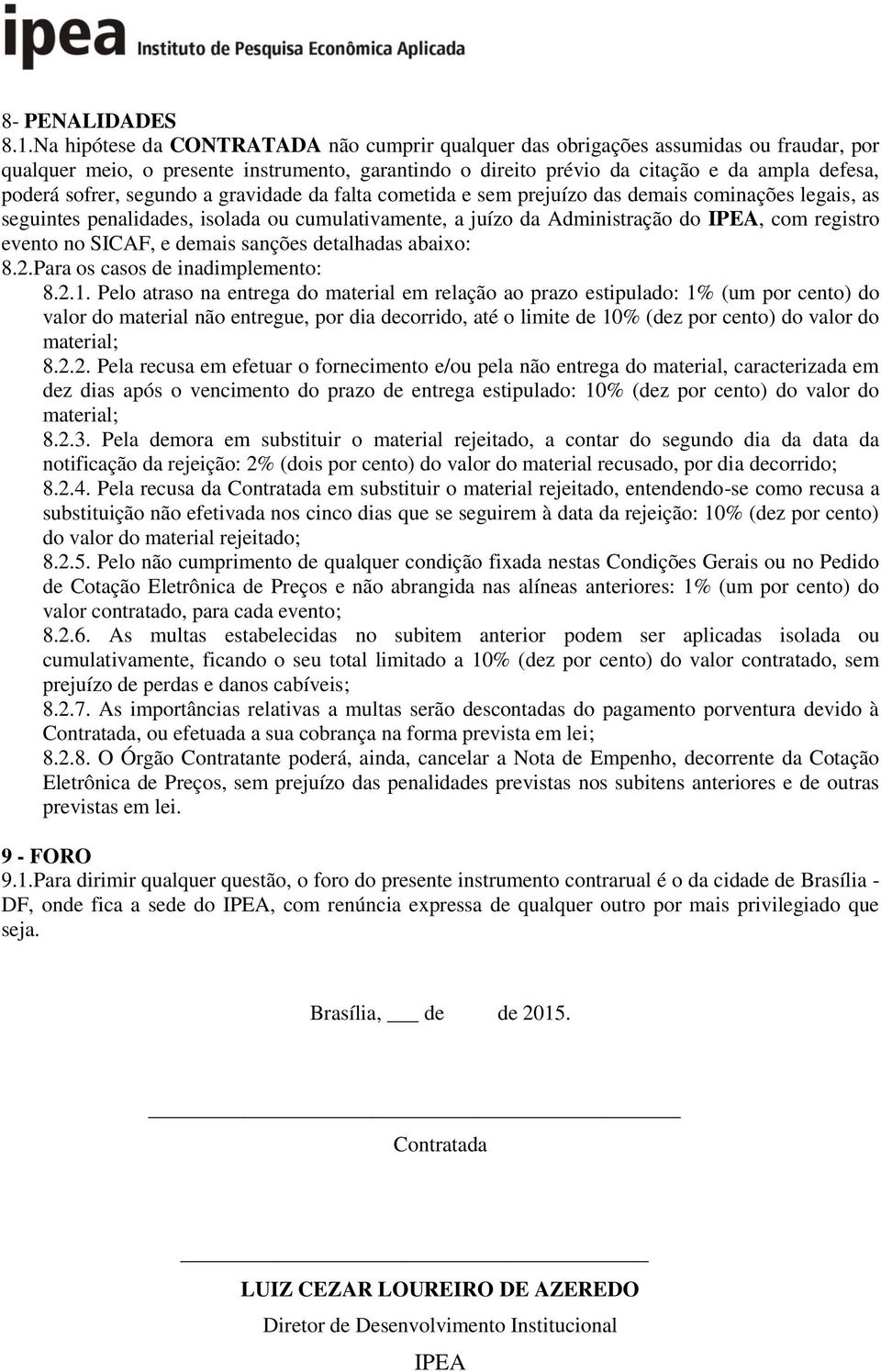 ipea Instituto de Pesquisa Econômica Aplicada

8- PENALIDADES
8.1.Na hipótese da CONTRATADA não cumprir qualquer das obrigações assumidas ou fraudar, por qualquer meio, o presente instrumento, garantindo o direito prévio da citação e da ampla defesa, poderá sofrer, segundo a gravidade da falta cometida e sem prejuízo das demais cominações legais, as seguintes penalidades, isolada ou cumulativamente, a juízo da Administração do IPEA, com registro evento no SICAF, e demais sanções detalhadas abaixo:
8.2.Para os casos de inadimplemento:
8.2.1. Pelo atraso na entrega do material em relação ao prazo estipulado: 1% (um por cento) do valor do material não entregue, por dia decorrido, até o limite de 10% (dez por cento) do valor do material;
8.2.2. Pela recusa em efetuar o fornecimento e/ou pela não entrega do material, caracterizada em dez dias após o vencimento do prazo de entrega estipulado: 10% (dez por cento) do valor do material;
8.2.3. Pela demora em substituir o material rejeitado, a contar do segundo dia da data da notificação da rejeição: 2% (dois por cento) do valor do material recusado, por dia decorrido;
8.2.4. Pela recusa da Contratada em substituir o material rejeitado, entendendo-se como recusa a substituição não efetivada nos cinco dias que se seguirem à data da rejeição: 10% (dez por cento) do valor do material rejeitado;
8.2.5. Pelo não cumprimento de qualquer condição fixada nestas Condições Gerais ou no Pedido de Cotação Eletrônica de Preços e não abrangida nas alíneas anteriores: 1% (um por cento) do valor contratado, para cada evento;
8.2.6. As multas estabelecidas no subitem anterior podem ser aplicadas isolada ou cumulativamente, ficando o seu total limitado a 10% (dez por cento) do valor contratado, sem prejuízo de perdas e danos cabíveis;
8.2.7. As importâncias relativas a multas serão descontadas do pagamento porventura devido à Contratada, ou efetuada a sua cobrança na forma prevista em lei;
8.2.8. O Órgão Contratante poderá, ainda, cancelar a Nota de Empenho, decorrente da Cotação Eletrônica de Preços, sem prejuízo das penalidades previstas nos subitens anteriores e de outras previstas em lei.

9 - FORO
9.1.Para dirimir qualquer questão, o foro do presente instrumento contrarual é o da cidade de Brasília - DF, onde fica a sede do IPEA, com renúncia expressa de qualquer outro por mais privilegiado que seja.

Brasília, ___ de de 2015.

Contratada

LUIZ CEZAR LOUREIRO DE AZEREDO
Diretor de Desenvolvimento Institucional
IPEA